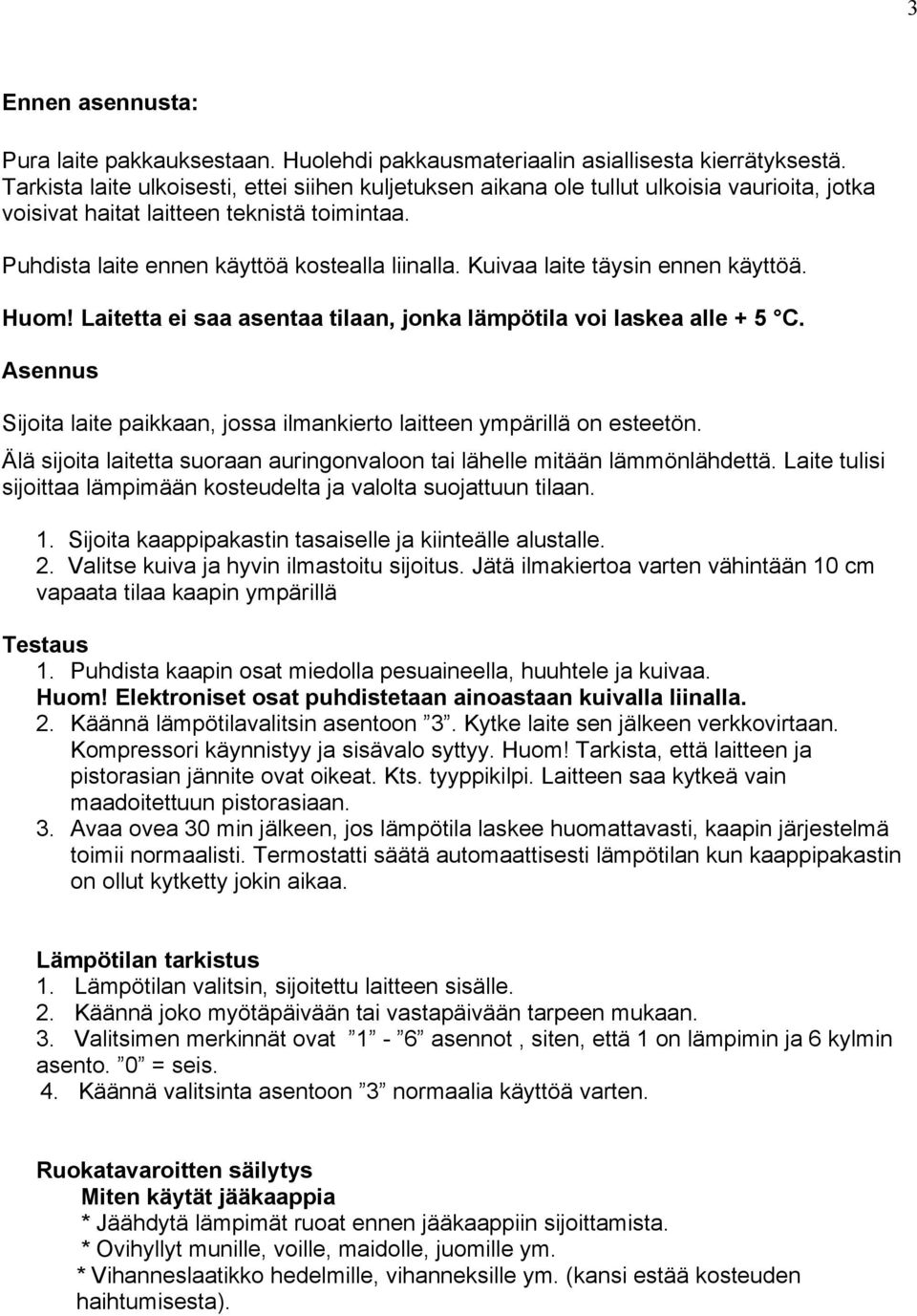 3

Ennen asennusta:

Pura laite pakkauksestaan. Huolehdi pakkausmateriaalin asiallisesta kierrätyksestä. Tarkista laite ulkoisesti, ettei siihen kuljetuksen aikana ole tullut ulkoisia vaurioita, jotka voisivat haitat laitteen teknistä toimintaa.

Puhdista laite ennen käyttöä kostealla liinalla. Kuivaa laite täysin ennen käyttöä.

Huom! Laitetta ei saa asentaa tilaan, jonka lämpötila voi laskea alle + 5 °C.

Asennus

Sijoita laite paikkaan, jossa ilmankierto laitteen ympärillä on esteetön.

Älä sijoita laitetta suoraan auringonvaloon tai lähelle mitään lämmönlähdettä. Laite tulisi sijoittaa lämpimään kosteudelta ja valolta suojattuun tilaan.

1. Sijoita kaappipakastin tasaiselle ja kiinteälle alustalle.
2. Valitse kuiva ja hyvin ilmastoitu sijoitus. Jätä ilmakiertoa varten vähintään 10 cm vapaata tilaa kaapin ympärillä

Testaus
1. Puhdista kaapin osat miedolla pesuaineella, huuhtele ja kuivaa.
Huom! Elektroniset osat puhdistetaan ainoastaan kuivalla liinalla.
2. Käännä lämpötilavalitsin asentoon ”3”. Kytke laite sen jälkeen verkkovirtaan. Kompressori käynnistyy ja sisävalo syttyy. Huom! Tarkista, että laitteen ja pistorasian jännite ovat oikeat. Kts. tyyppikilpi. Laitteen saa kytkeä vain maadoitettuun pistorasiaan.
3. Avaa ovea 30 min jälkeen, jos lämpötila laskee huomattavasti, kaapin järjestelmä toimii normaalisti. Termostatti säätä automaattisesti lämpötilan kun kaappipakastin on ollut kytketty jokin aikaa.

Lämpötilan tarkistus
1. Lämpötilan valitsin, sijoitettu laitteen sisälle.
2. Käännä joko myötäpäivään tai vastapäivään tarpeen mukaan.
3. Valitsimen merkinnät ovat ”1” - ”6” asennot , siten, että 1 on lämpimin ja 6 kylmin asento. ”0” = seis.
4. Käännä valitsinta asentoon ”3” normaalia käyttöä varten.

Ruokatavaroitten säilytys
Miten käytät jääkaappia
* Jäähdytä lämpimät ruoat ennen jääkaappiin sijoittamista.
* Ovihyllyt munille, voille, maidolle, juomille ym.
* Vihanneslaatikko hedelmille, vihanneksille ym. (kansi estää kosteuden haihtumisesta).